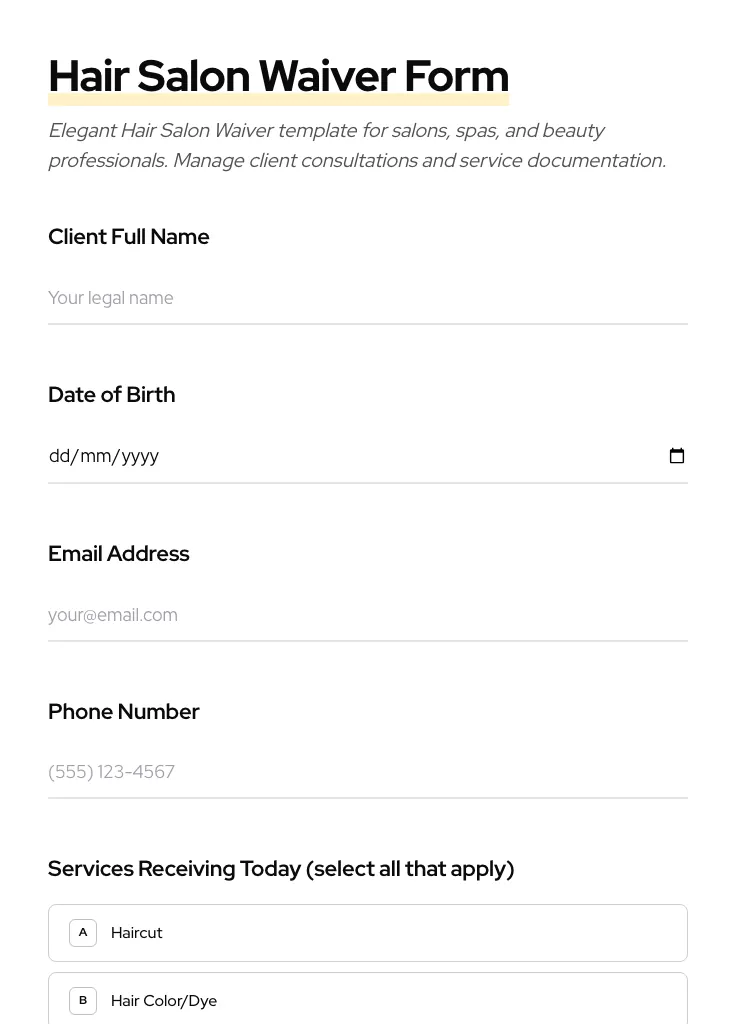 Hair Salon Waiver Form

Elegant Hair Salon Waiver template for salons, spas, and beauty professionals. Manage client consultations and service documentation.

Client Full Name

Your legal name

Date of Birth

dd/mm/yyyy

Email Address

your@email.com

Phone Number

(555) 123-4567

Services Receiving Today (select all that apply)

A Haircut

B Hair Color/Dye